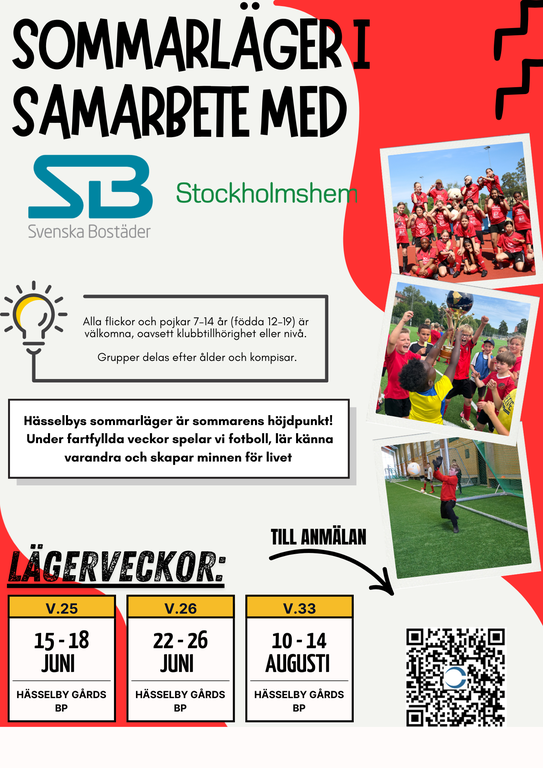 SOMMARLÄGER I SAMARBETE MED

SB
Svenska Bostäder

Stockholmshem

Alla flickor och pojkar 7-14 år (födda 12-19) är välkomna, oavsett klubbtillhörighet eller nivå.

Grupper delas efter ålder och kompisar.

Hässelbys sommarläger är sommarens höjdpunkt! Under fartfyllda veckor spelar vi fotboll, lär känna varandra och skapar minnen för livet

TILL ANMÄLAN

LÄGERVECKOR:

V.25
15 - 18
JUNI
HÄSSELBY GÅRDS BP

V.26
22 - 26
JUNI
HÄSSELBY GÅRDS BP

V.33
10 - 14
AUGUSTI
HÄSSELBY GÅRDS BP